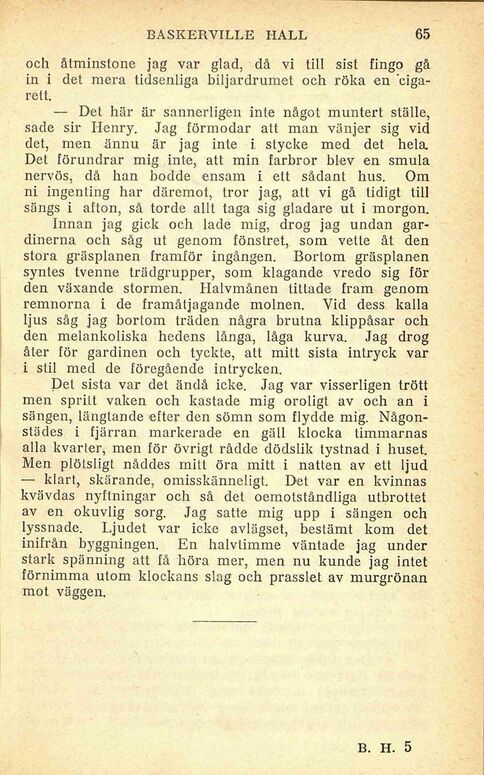 BASKERVILLE HALL 65

och åtminstone jag var glad, då vi till sist fingo gå in i det mera tidsenliga biljardrumet och röka en cigarett.

— Det här är sannerligen inte något muntert ställe, sade sir Henry. Jag förmodar att man vänjer sig vid det, men ännu är jag inte i stycke med det hela. Det förundrar mig inte, att min farbror blev en smula nervös, då han bodde ensam i ett sådant hus. Om ni ingenting har däremot, tror jag, att vi gå tidigt till sängs i afton, så torde allt taga sig gladare ut i morgon.

Innan jag gick och lade mig, drog jag undan gardinerna och såg ut genom fönstret, som vette åt den stora gräsplanen framför ingången. Bortom gräsplanen syntes tvenne trädgrupper, som klagande vredo sig för den växande stormen. Halvmånen tittade fram genom remnorna i de framåtjagande molnen. Vid dess kalla ljus såg jag bortom träden några brutna klippåsar och den melankoliska hedens långa, låga kurva. Jag drog åter för gardinen och tyckte, att mitt sista intryck var i stil med de föregående intrycken.

Det sista var det ändå icke. Jag var visserligen trött men spritt vaken och kastade mig oroligt av och an i sängen, längtande efter den sömn som flydde mig. Någonstädes i fjärran markerade en gäll klocka timmarnas alla kvarter, men för övrigt rådde dödslik tystnad i huset. Men plötsligt nåddes mitt öra mitt i natten av ett ljud — klart, skärande, omisskänneligt. Det var en kvinnas kvävdas nyftningar och så det oemotståndliga utbrottet av en okuvlig sorg. Jag satte mig upp i sängen och lyssnade. Ljudet var icke avlägset, bestämt kom det inifrån byggningen. En halvtimme väntade jag under stark spänning att få höra mer, men nu kunde jag intet förnimma utom klockans slag och prasslet av murgrönan mot väggen.

B. H. 5